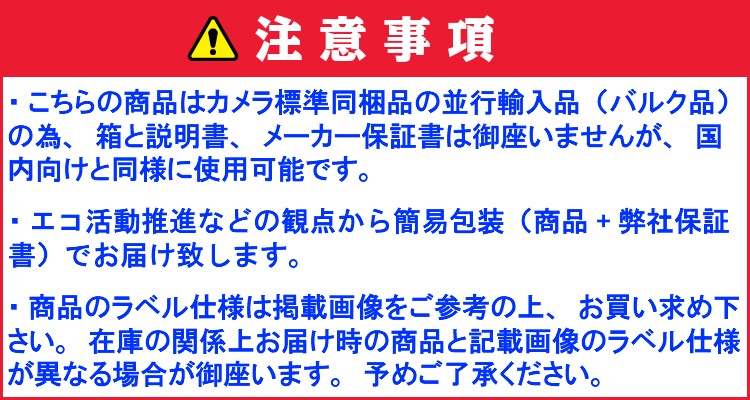 注意事項

・こちらの商品はカメラ標準同梱品の並行輸入品（バルク品）の為、箱と説明書、メーカー保証書は御座いませんが、国内向けと同様に使用可能です。

・エコ活動推進などの観点から簡易包装（商品＋弊社保証書）でお届け致します。

・商品のラベル仕様は掲載画像をご参考の上、お買い求め下さい。在庫の関係上お届け時の商品と記載画像のラベル仕様が異なる場合が御座います。予めご了承ください。